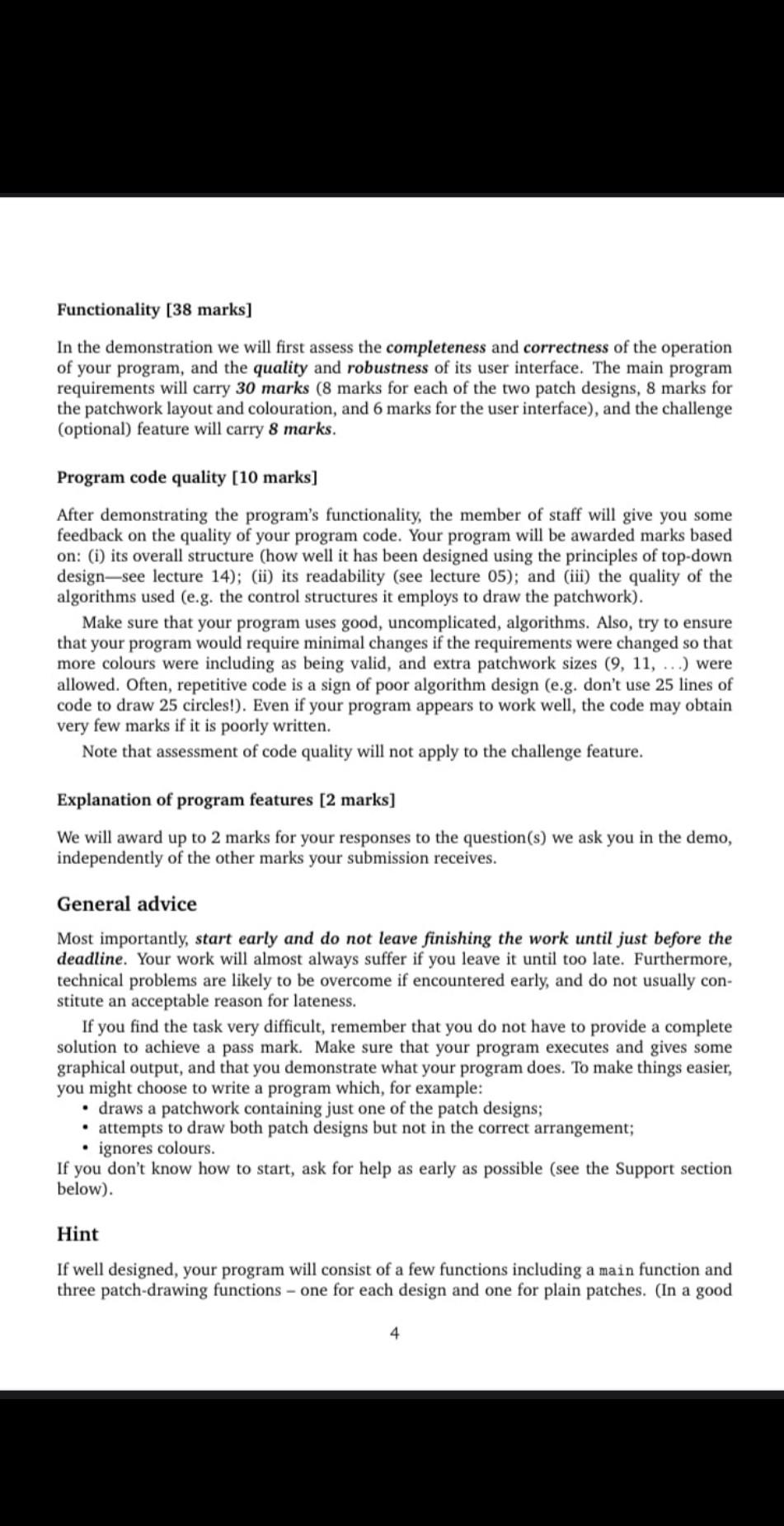 Functionality [38 marks]

In the demonstration we will first assess the completeness and correctness of the operation of your program, and the quality and robustness of its user interface. The main program requirements will carry 30 marks (8 marks for each of the two patch designs, 8 marks for the patchwork layout and colouration, and 6 marks for the user interface), and the challenge (optional) feature will carry 8 marks.

Program code quality [10 marks]

After demonstrating the program's functionality, the member of staff will give you some feedback on the quality of your program code. Your program will be awarded marks based on: (i) its overall structure (how well it has been designed using the principles of top-down design—see lecture 14); (ii) its readability (see lecture 05); and (iii) the quality of the algorithms used (e.g. the control structures it employs to draw the patchwork).

Make sure that your program uses good, uncomplicated, algorithms. Also, try to ensure that your program would require minimal changes if the requirements were changed so that more colours were including as being valid, and extra patchwork sizes (9, 11, ...) were allowed. Often, repetitive code is a sign of poor algorithm design (e.g. don't use 25 lines of code to draw 25 circles!). Even if your program appears to work well, the code may obtain very few marks if it is poorly written.

Note that assessment of code quality will not apply to the challenge feature.

Explanation of program features [2 marks]

We will award up to 2 marks for your responses to the question(s) we ask you in the demo, independently of the other marks your submission receives.

General advice

Most importantly, start early and do not leave finishing the work until just before the deadline. Your work will almost always suffer if you leave it until too late. Furthermore, technical problems are likely to be overcome if encountered early, and do not usually constitute an acceptable reason for lateness.

If you find the task very difficult, remember that you do not have to provide a complete solution to achieve a pass mark. Make sure that your program executes and gives some graphical output, and that you demonstrate what your program does. To make things easier, you might choose to write a program which, for example:
• draws a patchwork containing just one of the patch designs;
• attempts to draw both patch designs but not in the correct arrangement;
• ignores colours.
If you don't know how to start, ask for help as early as possible (see the Support section below).

Hint

If well designed, your program will consist of a few functions including a main function and three patch-drawing functions – one for each design and one for plain patches. (In a good

4